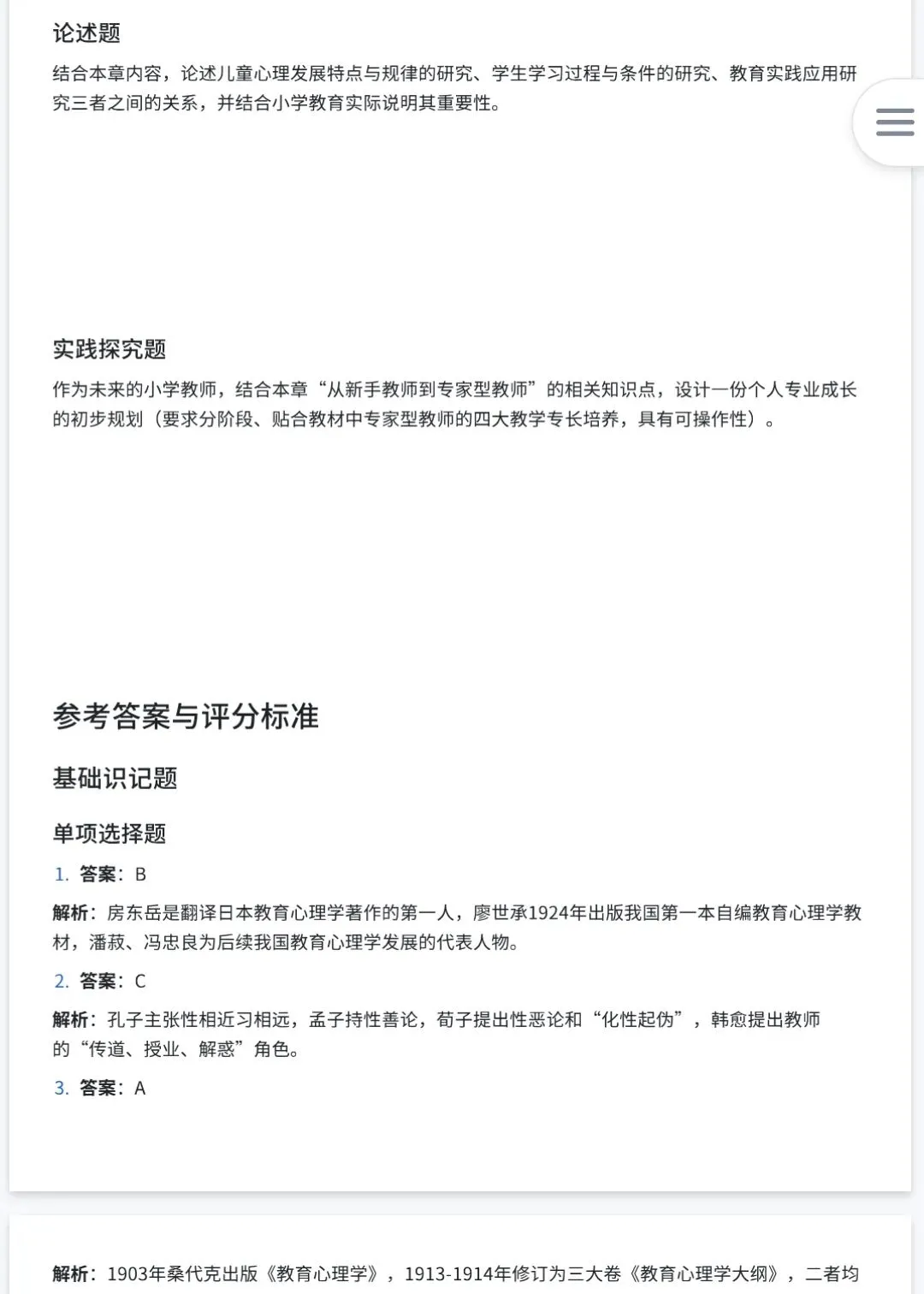 论述题

结合本章内容，论述儿童心理发展特点与规律的研究、学生学习过程与条件的研究、教育实践应用研究三者之间的关系，并结合小学教育实际说明其重要性。

实践探究题

作为未来的小学教师，结合本章“从新手教师到专家型教师”的相关知识点，设计一份个人专业成长的初步规划（要求分阶段、贴合教材中专家型教师的四大教学专长培养，具有可操作性）。

参考答案与评分标准

基础识记题

单项选择题

1. 答案：B

解析：房东岳是翻译日本教育心理学著作的第一人，廖世承1924年出版我国第一本自编教育心理学教材，潘菽、冯忠良为后续我国教育心理学发展的代表人物。

2. 答案：C

解析：孔子主张性相近习相远，孟子持性善论，荀子提出性恶论和“化性起伪”，韩愈提出教师的“传道、授业、解惑”角色。

3. 答案：A

解析：1903年桑代克出版《教育心理学》，1913-1914年修订为三大卷《教育心理学大纲》，二者均